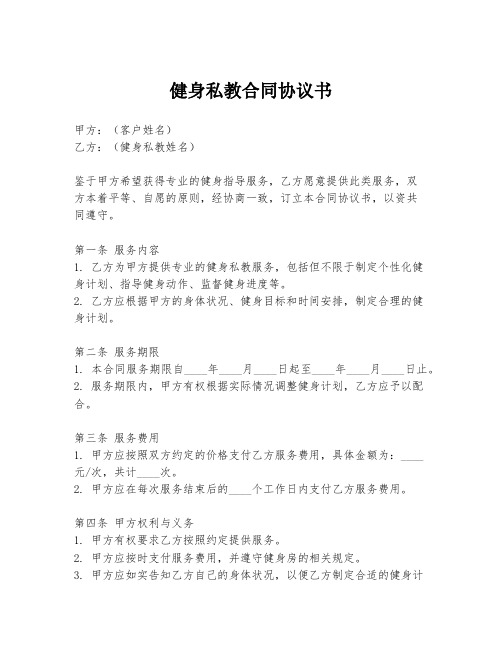 健身私教合同协议书

甲方：（客户姓名）
乙方：（健身私教姓名）

鉴于甲方希望获得专业的健身指导服务，乙方愿意提供此类服务，双方本着平等、自愿的原则，经协商一致，订立本合同协议书，以资共同遵守。

第一条 服务内容
1. 乙方为甲方提供专业的健身私教服务，包括但不限于制定个性化健身计划、指导健身动作、监督健身进度等。
2. 乙方应根据甲方的身体状况、健身目标和时间安排，制定合理的健身计划。

第二条 服务期限
1. 本合同服务期限自____年____月____日起至____年____月____日止。
2. 服务期限内，甲方有权根据实际情况调整健身计划，乙方应予以配合。

第三条 服务费用
1. 甲方应按照双方约定的价格支付乙方服务费用，具体金额为：____元/次，共计____次。
2. 甲方应在每次服务结束后的____个工作日内支付乙方服务费用。

第四条 甲方权利与义务
1. 甲方有权要求乙方按照约定提供服务。
2. 甲方应按时支付服务费用，并遵守健身房的相关规定。
3. 甲方应如实告知乙方自己的身体状况，以便乙方制定合适的健身计